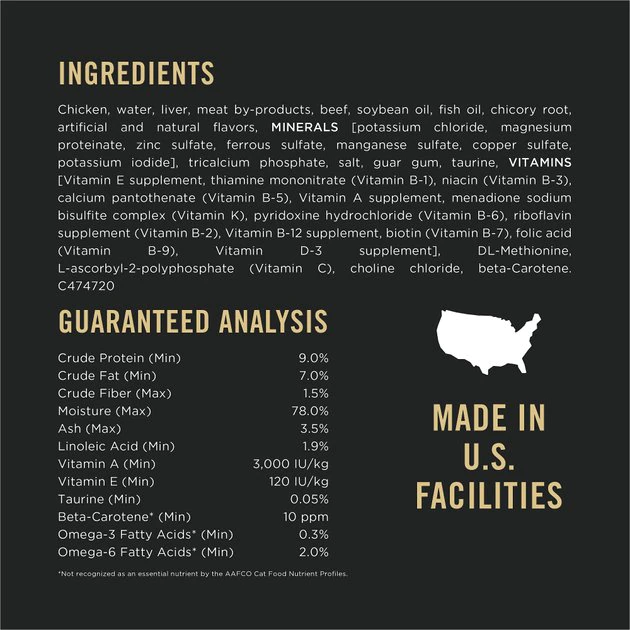 INGREDIENTS

Chicken, water, liver, meat by-products, beef, soybean oil, fish oil, chicory root, artificial and natural flavors, MINERALS [potassium chloride, magnesium proteinate, zinc sulfate, ferrous sulfate, manganese sulfate, copper sulfate, potassium iodide], tricalcium phosphate, salt, guar gum, taurine, VITAMINS [Vitamin E supplement, thiamine mononitrate (Vitamin B-1), niacin (Vitamin B-3), calcium pantothenate (Vitamin B-5), Vitamin A supplement, menadione sodium bisulfite complex (Vitamin K), pyridoxine hydrochloride (Vitamin B-6), riboflavin supplement (Vitamin B-2), Vitamin B-12 supplement, biotin (Vitamin B-7), folic acid (Vitamin B-9), Vitamin D-3 supplement], DL-Methionine, L-ascorbyl-2-polyphosphate (Vitamin C), choline chloride, beta-Carotene. C474720

GUARANTEED ANALYSIS

| | |
|---|---|
| Crude Protein (Min) | 9.0% |
| Crude Fat (Min) | 7.0% |
| Crude Fiber (Max) | 1.5% |
| Moisture (Max) | 78.0% |
| Ash (Max) | 3.5% |
| Linoleic Acid (Min) | 1.9% |
| Vitamin A (Min) | 3,000 IU/kg |
| Vitamin E (Min) | 120 IU/kg |
| Taurine (Min) | 0.05% |
| Beta-Carotene* (Min) | 10 ppm |
| Omega-3 Fatty Acids* (Min) | 0.3% |
| Omega-6 Fatty Acids* (Min) | 2.0% |

*Not recognized as an essential nutrient by the AAFCO Cat Food Nutrient Profiles.

MADE IN U.S. FACILITIES